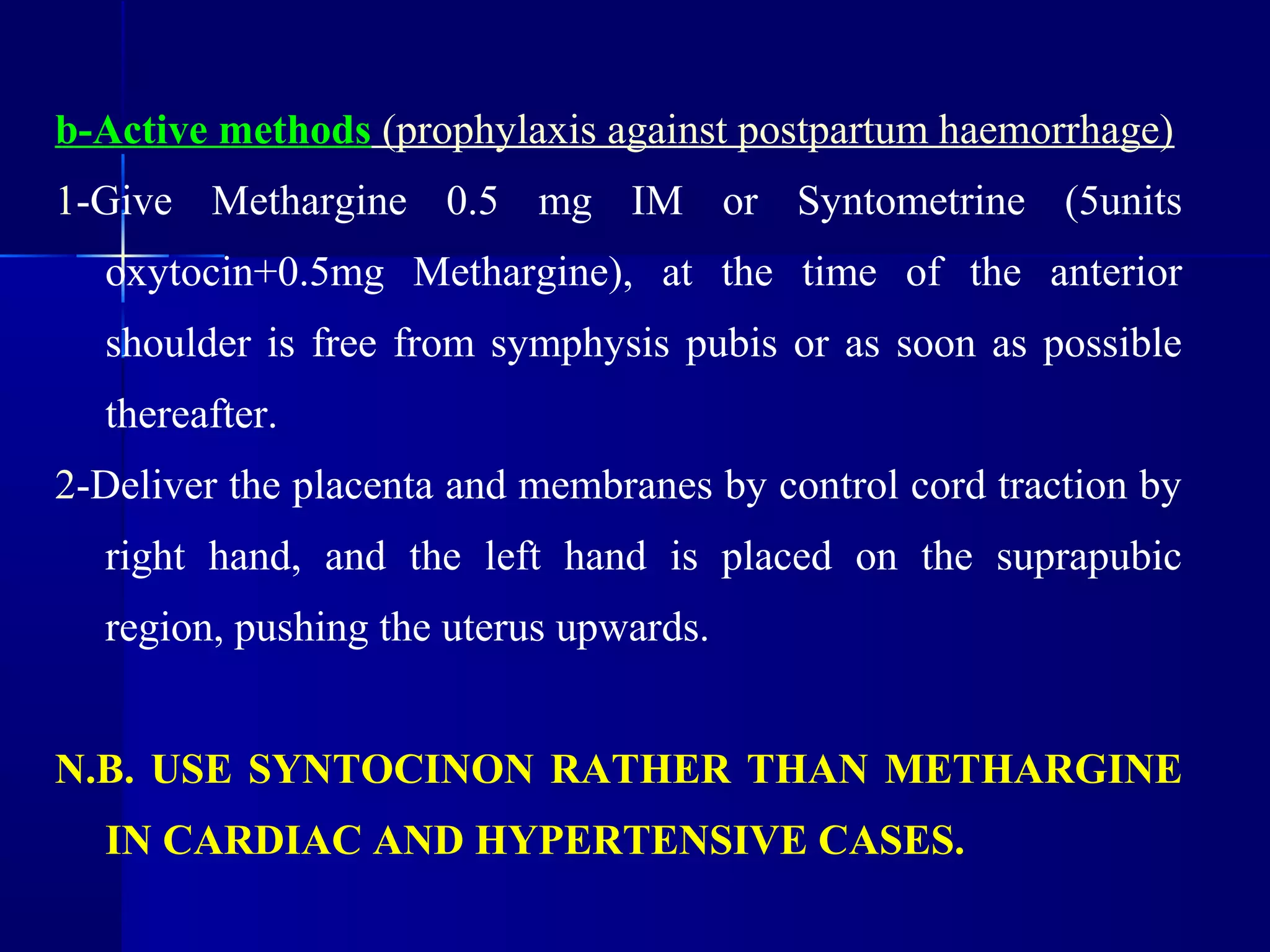 b-Active methods (prophylaxis against postpartum haemorrhage)

1-Give Methargine 0.5 mg IM or Syntometrine (5units oxytocin+0.5mg Methargine), at the time of the anterior shoulder is free from symphysis pubis or as soon as possible thereafter.

2-Deliver the placenta and membranes by control cord traction by right hand, and the left hand is placed on the suprapubic region, pushing the uterus upwards.

N.B. USE SYNTOCINON RATHER THAN METHARGINE IN CARDIAC AND HYPERTENSIVE CASES.